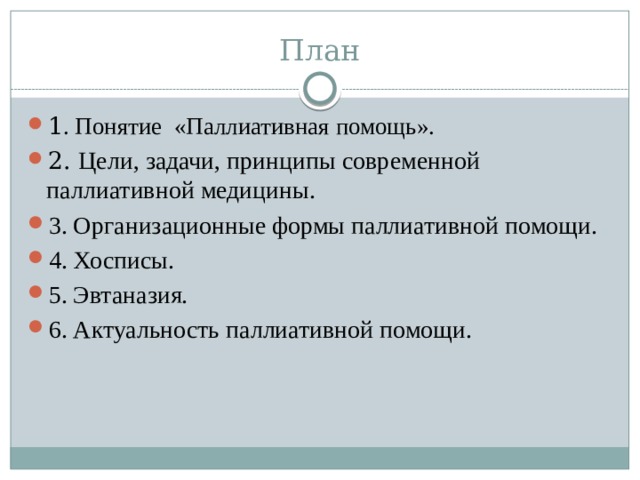 План

1. Понятие «Паллиативная помощь».

2. Цели, задачи, принципы современной паллиативной медицины.

3. Организационные формы паллиативной помощи.

4. Хосписы.

5. Эвтаназия.

6. Актуальность паллиативной помощи.